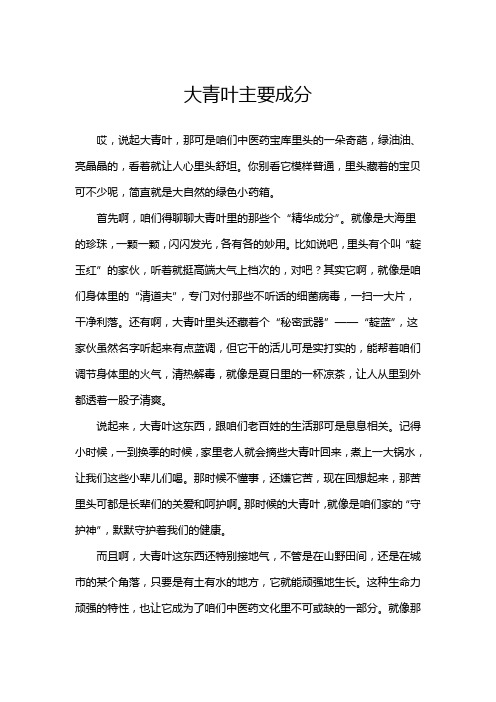 大青叶主要成分

哎，说起大青叶，那可是咱们中医药宝库里头的一朵奇葩，绿油油、亮晶晶的，看着就让人心里头舒坦。你别看它模样普通，里头藏着的宝贝可不少呢，简直就是大自然的绿色小药箱。

首先啊，咱们得聊聊大青叶里的那些个“精华成分”。就像是大海里的珍珠，一颗一颗，闪闪发光，各有各的妙用。比如说吧，里头有个叫“靛玉红”的家伙，听着就挺高端大气上档次的，对吧？其实它啊，就像是咱们身体里的“清道夫”，专门对付那些不听话的细菌病毒，一扫一大片，干净利落。还有啊，大青叶里头还藏着个“秘密武器”——“靛蓝”，这家伙虽然名字听起来有点蓝调，但它干的活儿可是实打实的，能帮着咱们调节身体里的火气，清热解毒，就像是夏日里的一杯凉茶，让人从里到外都透着一股子清爽。

说起来，大青叶这东西，跟咱们老百姓的生活那可是息息相关。记得小时候，一到换季的时候，家里老人就会摘些大青叶回来，煮上一大锅水，让我们这些小辈儿们喝。那时候不懂事，还嫌它苦，现在回想起来，那苦里头可都是长辈们的关爱和呵护啊。那时候的大青叶，就像是咱们家的“守护神”，默默守护着我们的健康。

而且啊，大青叶这东西还特别接地气，不管是在山野田间，还是在城市的某个角落，只要是有土有水的地方，它就能顽强地生长。这种生命力顽强的特性，也让它成为了咱们中医药文化里不可或缺的一部分。就像那